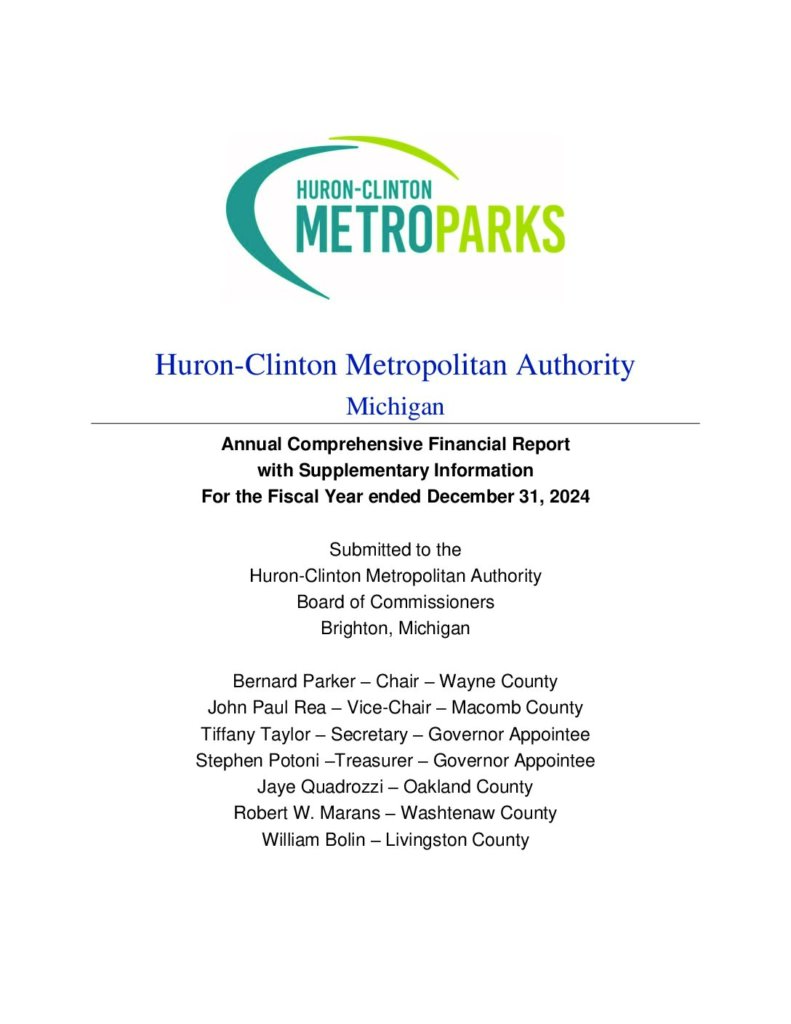 HURON-CLINTON
METROPARKS

Huron-Clinton Metropolitan Authority
Michigan

Annual Comprehensive Financial Report
with Supplementary Information
For the Fiscal Year ended December 31, 2024

Submitted to the
Huron-Clinton Metropolitan Authority
Board of Commissioners
Brighton, Michigan

Bernard Parker – Chair – Wayne County
John Paul Rea – Vice-Chair – Macomb County
Tiffany Taylor – Secretary – Governor Appointee
Stephen Potoni –Treasurer – Governor Appointee
Jaye Quadrozzi – Oakland County
Robert W. Marans – Washtenaw County
William Bolin – Livingston County